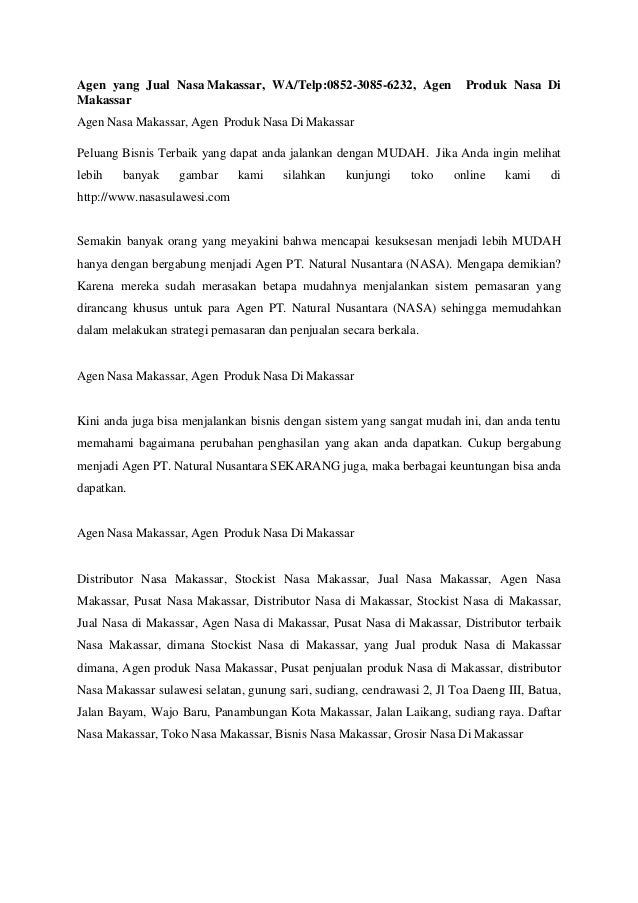 Agen yang Jual Nasa Makassar, WA/Telp:0852-3085-6232, Agen Produk Nasa Di Makassar

Agen Nasa Makassar, Agen Produk Nasa Di Makassar

Peluang Bisnis Terbaik yang dapat anda jalankan dengan MUDAH. Jika Anda ingin melihat lebih banyak gambar kami silahkan kunjungi toko online kami di http://www.nasasulawesi.com

Semakin banyak orang yang meyakini bahwa mencapai kesuksesan menjadi lebih MUDAH hanya dengan bergabung menjadi Agen PT. Natural Nusantara (NASA). Mengapa demikian? Karena mereka sudah merasakan betapa mudahnya menjalankan sistem pemasaran yang dirancang khusus untuk para Agen PT. Natural Nusantara (NASA) sehingga memudahkan dalam melakukan strategi pemasaran dan penjualan secara berkala.

Agen Nasa Makassar, Agen Produk Nasa Di Makassar

Kini anda juga bisa menjalankan bisnis dengan sistem yang sangat mudah ini, dan anda tentu memahami bagaimana perubahan penghasilan yang akan anda dapatkan. Cukup bergabung menjadi Agen PT. Natural Nusantara SEKARANG juga, maka berbagai keuntungan bisa anda dapatkan.

Agen Nasa Makassar, Agen Produk Nasa Di Makassar

Distributor Nasa Makassar, Stockist Nasa Makassar, Jual Nasa Makassar, Agen Nasa Makassar, Pusat Nasa Makassar, Distributor Nasa di Makassar, Stockist Nasa di Makassar, Jual Nasa di Makassar, Agen Nasa di Makassar, Pusat Nasa di Makassar, Distributor terbaik Nasa Makassar, dimana Stockist Nasa di Makassar, yang Jual produk Nasa di Makassar dimana, Agen produk Nasa Makassar, Pusat penjualan produk Nasa di Makassar, distributor Nasa Makassar sulawesi selatan, gunung sari, sudiang, cendrawasi 2, Jl Toa Daeng III, Batua, Jalan Bayam, Wajo Baru, Panambungan Kota Makassar, Jalan Laikang, sudiang raya. Daftar Nasa Makassar, Toko Nasa Makassar, Bisnis Nasa Makassar, Grosir Nasa Di Makassar